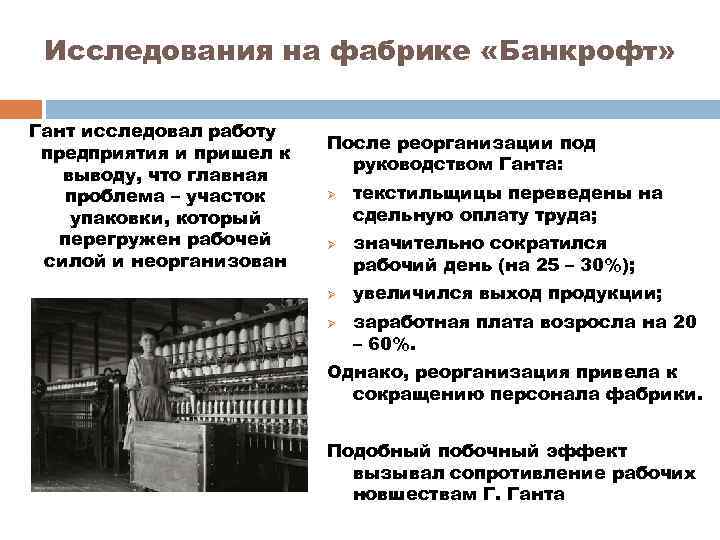 Исследования на фабрике «Банкрофт»

Гант исследовал работу предприятия и пришел к выводу, что главная проблема – участок упаковки, который перегружен рабочей силой и неорганизован

После реорганизации под руководством Ганта:

➢ текстильщицы переведены на сдельную оплату труда;

➢ значительно сократился рабочий день (на 25 – 30%);

➢ увеличился выход продукции;

➢ заработная плата возросла на 20 – 60%.

Однако, реорганизация привела к сокращению персонала фабрики.

Подобный побочный эффект вызывал сопротивление рабочих новшествам Г. Ганта